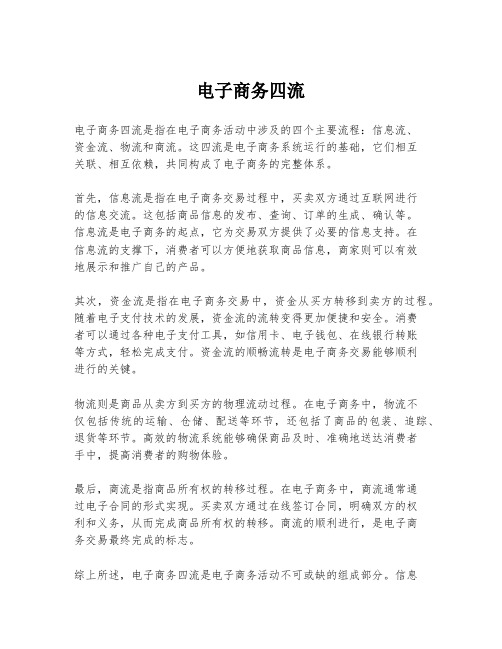 电子商务四流

电子商务四流是指在电子商务活动中涉及的四个主要流程：信息流、资金流、物流和商流。这四流是电子商务系统运行的基础，它们相互关联、相互依赖，共同构成了电子商务的完整体系。

首先，信息流是指在电子商务交易过程中，买卖双方通过互联网进行的信息交流。这包括商品信息的发布、查询、订单的生成、确认等。信息流是电子商务的起点，它为交易双方提供了必要的信息支持。在信息流的支撑下，消费者可以方便地获取商品信息，商家则可以有效地展示和推广自己的产品。

其次，资金流是指在电子商务交易中，资金从买方转移到卖方的过程。随着电子支付技术的发展，资金流的流转变得更加便捷和安全。消费者可以通过各种电子支付工具，如信用卡、电子钱包、在线银行转账等方式，轻松完成支付。资金流的顺畅流转是电子商务交易能够顺利进行的关键。

物流则是商品从卖方到买方的物理流动过程。在电子商务中，物流不仅包括传统的运输、仓储、配送等环节，还包括了商品的包装、追踪、退货等环节。高效的物流系统能够确保商品及时、准确地送达消费者手中，提高消费者的购物体验。

最后，商流是指商品所有权的转移过程。在电子商务中，商流通常通过电子合同的形式实现。买卖双方通过在线签订合同，明确双方的权利和义务，从而完成商品所有权的转移。商流的顺利进行，是电子商务交易最终完成的标志。

综上所述，电子商务四流是电子商务活动不可或缺的组成部分。信息